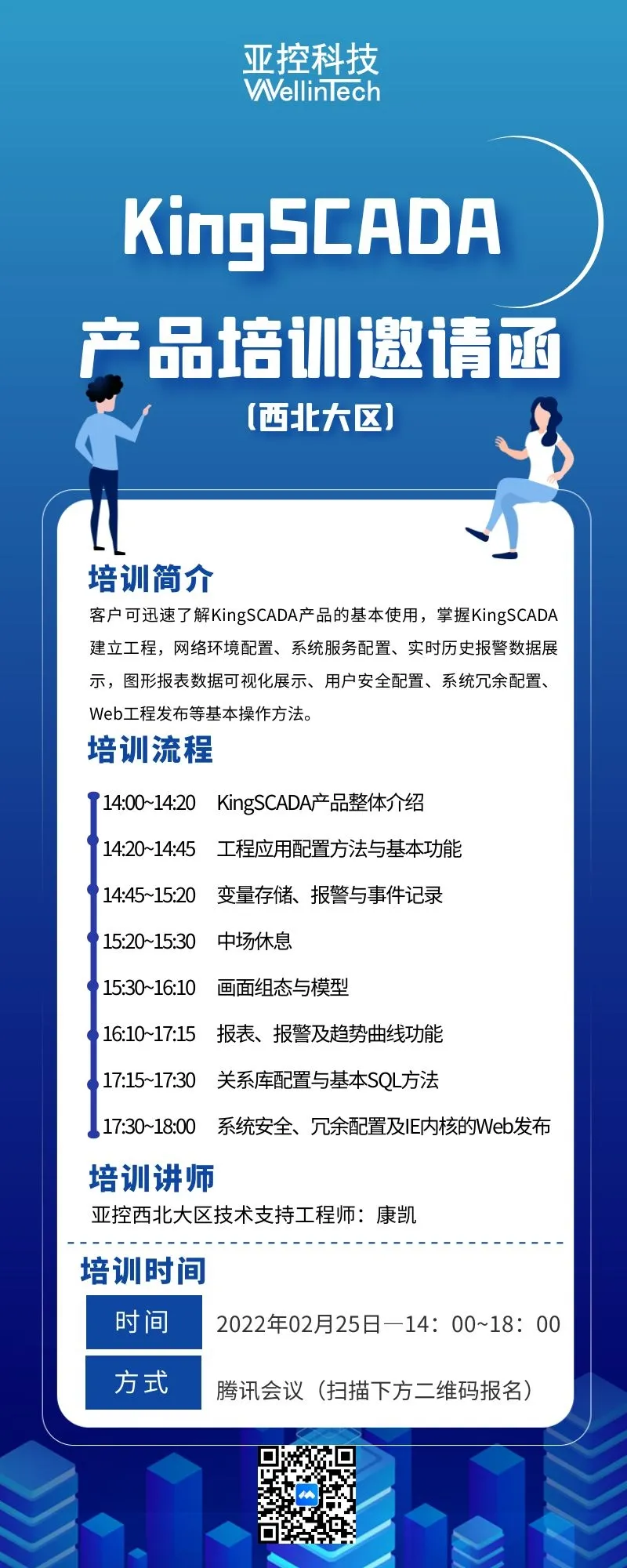 亚控科技
WellinTech

KingSCADA
产品培训邀请函
(西北大区)

培训简介
客户可迅速了解KingSCADA产品的基本使用，掌握KingSCADA建立工程，网络环境配置、系统服务配置、实时历史报警数据展示，图形报表数据可视化展示、用户安全配置、系统冗余配置、Web工程发布等基本操作方法。

培训流程
14:00~14:20 KingSCADA产品整体介绍
14:20~14:45 工程应用配置方法与基本功能
14:45~15:20 变量存储、报警与事件记录
15:20~15:30 中场休息
15:30~16:10 画面组态与模型
16:10~17:15 报表、报警及趋势曲线功能
17:15~17:30 关系库配置与基本SQL方法
17:30~18:00 系统安全、冗余配置及IE内核的Web发布

培训讲师
亚控西北大区技术支持工程师：康凯

培训时间
时间 2022年02月25日—14：00~18：00
方式 腾讯会议（扫描下方二维码报名）